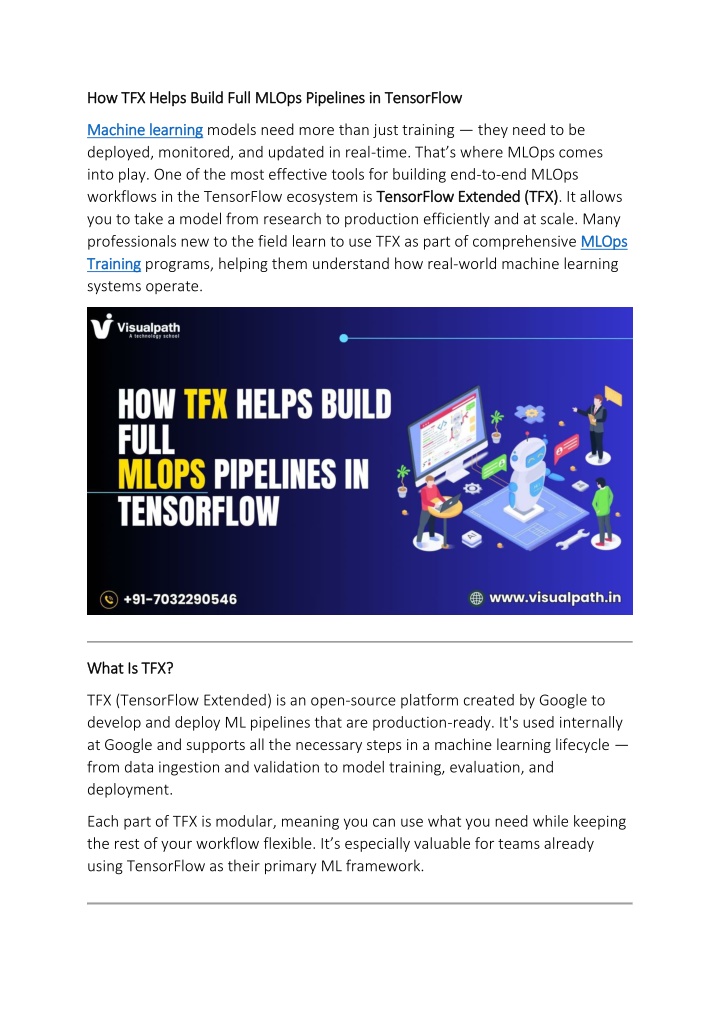 How TFX Helps Build Full MLOps Pipelines in TensorFlow

Machine learning models need more than just training — they need to be deployed, monitored, and updated in real-time. That's where MLOps comes into play. One of the most effective tools for building end-to-end MLOps workflows in the TensorFlow ecosystem is TensorFlow Extended (TFX). It allows you to take a model from research to production efficiently and at scale. Many professionals new to the field learn to use TFX as part of comprehensive MLOps Training programs, helping them understand how real-world machine learning systems operate.

Visualpath
A technology school

HOW TFX HELPS BUILD FULL MLOPS PIPELINES IN TENSORFLOW

+91-7032290546

www.visualpath.in

What Is TFX?

TFX (TensorFlow Extended) is an open-source platform created by Google to develop and deploy ML pipelines that are production-ready. It's used internally at Google and supports all the necessary steps in a machine learning lifecycle — from data ingestion and validation to model training, evaluation, and deployment.

Each part of TFX is modular, meaning you can use what you need while keeping the rest of your workflow flexible. It's especially valuable for teams already using TensorFlow as their primary ML framework.